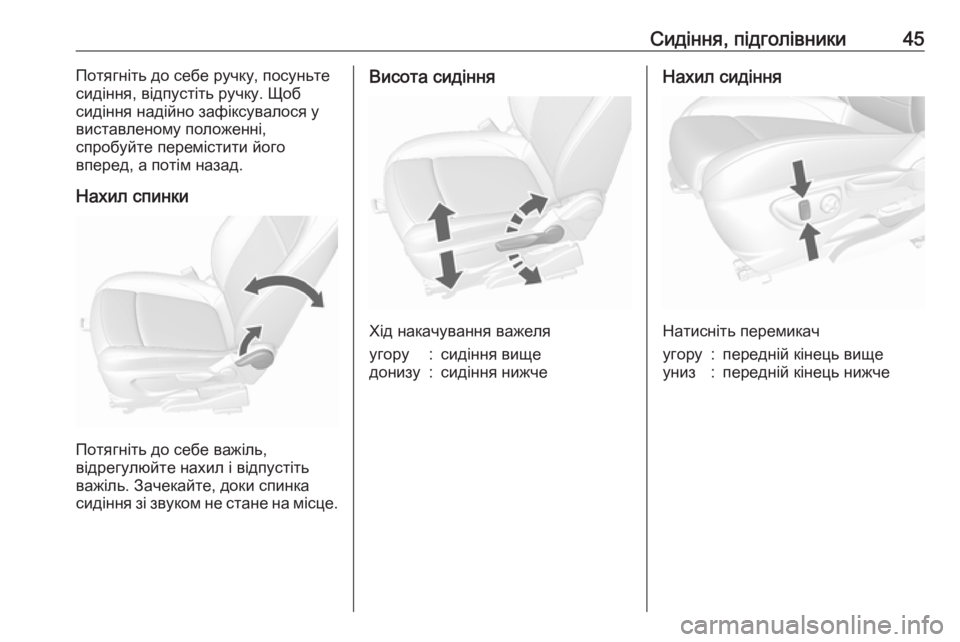 Сидіння, підголівники 45

Потягніть до себе ручку, посуньте сидіння, відпустіть ручку. Щоб сидіння надійно зафіксувалося у виставленому положенні, спробуйте перемістити його вперед, а потім назад.

Нахил спинки

Потягніть до себе важіль, відрегулюйте нахил і відпустіть важіль. Зачекайте, доки спинка сидіння зі звуком не стане на місце.

Висота сидіння

Хід накачування важеля

угору : сидіння вище
донизу : сидіння нижче

Нахил сидіння

Натисніть перемикач

угору : передній кінець вище
униз : передній кінець нижче

carmanualsonline.info